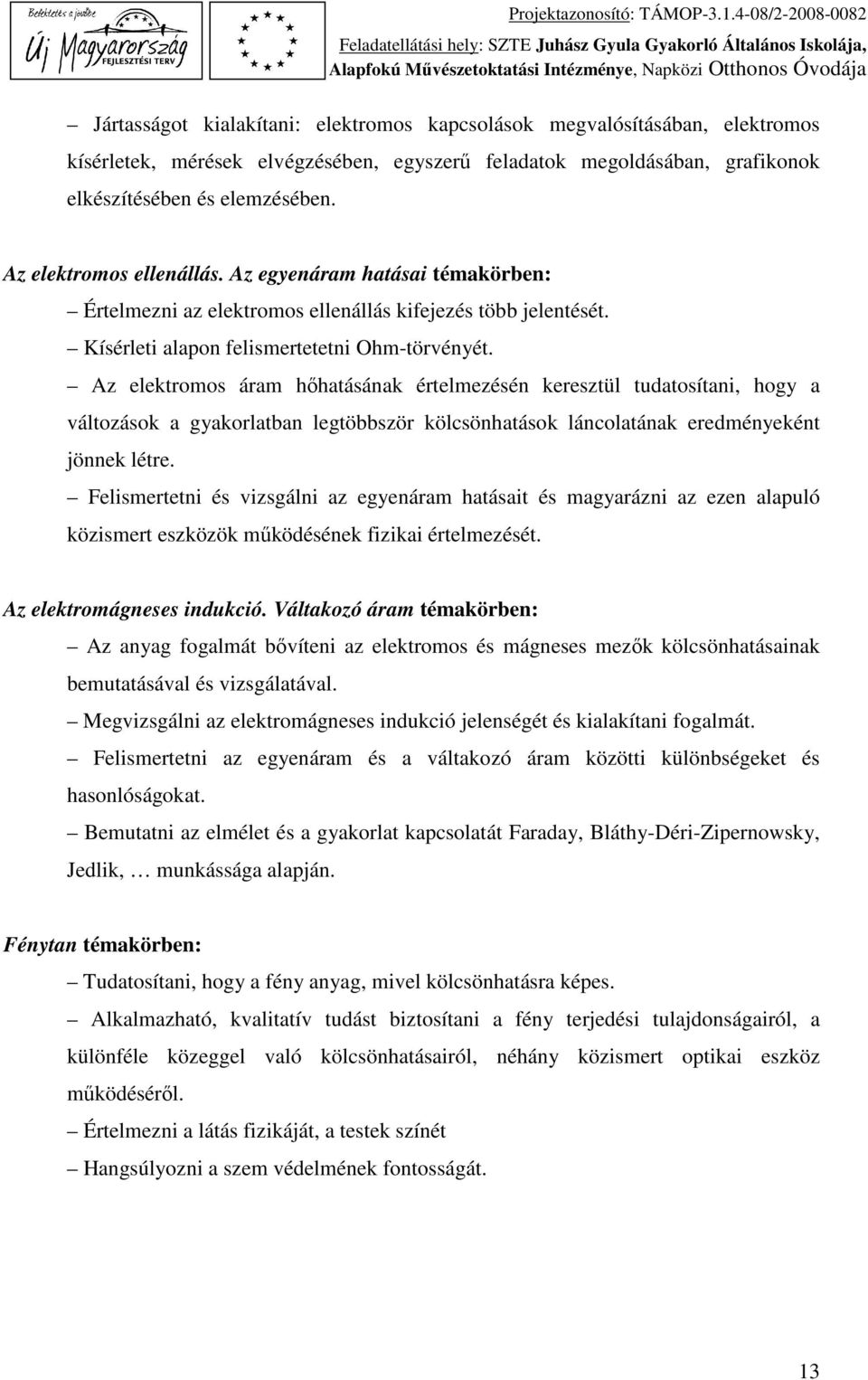 Befektetés a jövőbe
Új Magyarország
FEJLESZTÉSI TERV

Projektazonosító: TÁMOP-3.1.4-08/2-2008-0082
Feladatellátási hely: SZTE Juhász Gyula Gyakorló Általános Iskolája, Alapfokú Művészetoktatási Intézménye, Napközi Otthonos Óvodája

– Jártasságot kialakítani: elektromos kapcsolások megvalósításában, elektromos kísérletek, mérések elvégzésében, egyszerű feladatok megoldásában, grafikonok elkészítésében és elemzésében.

Az elektromos ellenállás. Az egyenáram hatásai témakörben:
– Értelmezni az elektromos ellenállás kifejezés több jelentését.
– Kísérleti alapon felismertetetni Ohm-törvényét.
– Az elektromos áram hőhatásának értelmezésén keresztül tudatosítani, hogy a változások a gyakorlatban legtöbbször kölcsönhatások láncolatának eredményeként jönnek létre.
– Felismertetni és vizsgálni az egyenáram hatásait és magyarázni az ezen alapuló közismert eszközök működésének fizikai értelmezését.

Az elektromágneses indukció. Váltakozó áram témakörben:
– Az anyag fogalmát bővíteni az elektromos és mágneses mezők kölcsönhatásainak bemutatásával és vizsgálatával.
– Megvizsgálni az elektromágneses indukció jelenségét és kialakítani fogalmát.
– Felismertetni az egyenáram és a váltakozó áram közötti különbségeket és hasonlóságokat.
– Bemutatni az elmélet és a gyakorlat kapcsolatát Faraday, Bláthy-Déri-Zipernowsky, Jedlik, … munkássága alapján.

Fénytan témakörben:
– Tudatosítani, hogy a fény anyag, mivel kölcsönhatásra képes.
– Alkalmazható, kvalitatív tudást biztosítani a fény terjedési tulajdonságairól, a különféle közeggel való kölcsönhatásairól, néhány közismert optikai eszköz működéséről.
– Értelmezni a látás fizikáját, a testek színét
– Hangsúlyozni a szem védelmének fontosságát.

13